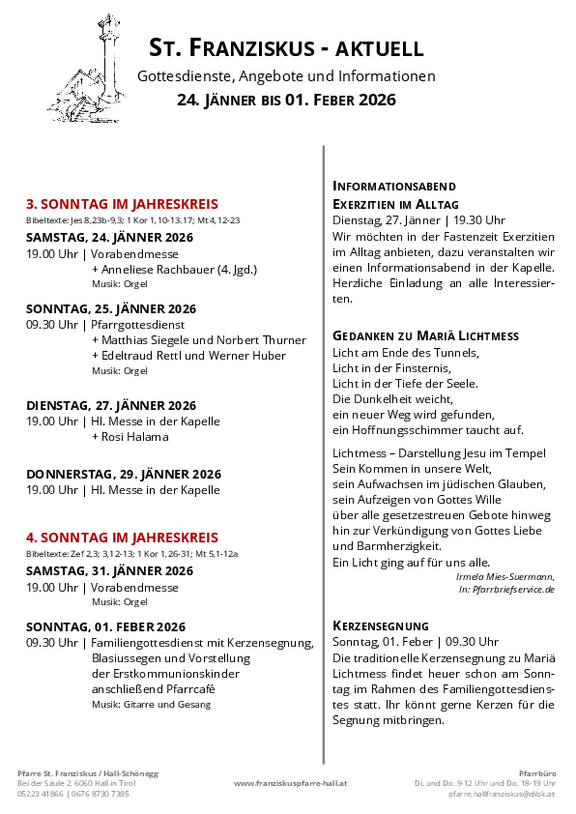 ST. FRANZISKUS - AKTUELL
Gottesdienste, Angebote und Informationen
24. JÄNNER BIS 01. FEBER 2026

3. SONNTAG IM JAHRESKREIS
Bibeltexte: Jes 8,23b-9,3; 1 Kor 1,10-13.17; Mt 4,12-23

SAMSTAG, 24. JÄNNER 2026
19.00 Uhr | Vorabendmesse
+ Anneliese Rachbauer (4. Jgd.)
Musik: Orgel

SONNTAG, 25. JÄNNER 2026
09.30 Uhr | Pfarrgottesdienst
+ Matthias Siegele und Norbert Thurner
+ Edeltraud Rettl und Werner Huber
Musik: Orgel

DIENSTAG, 27. JÄNNER 2026
19.00 Uhr | Hl. Messe in der Kapelle
+ Rosi Halama

DONNERSTAG, 29. JÄNNER 2026
19.00 Uhr | Hl. Messe in der Kapelle

4. SONNTAG IM JAHRESKREIS
Bibeltexte: Zef 2,3; 3,12-13; 1 Kor 1,26-31; Mt 5,1-12a

SAMSTAG, 31. JÄNNER 2026
19.00 Uhr | Vorabendmesse
Musik: Orgel

SONNTAG, 01. FEBER 2026
09.30 Uhr | Familiengottesdienst mit Kerzensegnung, Blasiussegen und Vorstellung der Erstkommunionskinder anschließend Pfarrcafé
Musik: Gitarre und Gesang

INFORMATIONSABEND
EXERZITIEN IM ALLTAG
Dienstag, 27. Jänner | 19.30 Uhr
Wir möchten in der Fastenzeit Exerzitien im Alltag anbieten, dazu veranstalten wir einen Informationsabend in der Kapelle. Herzliche Einladung an alle Interessierten.

GEDANKEN ZU MARIÄ LICHTMESS
Licht am Ende des Tunnels,
Licht in der Finsternis,
Licht in der Tiefe der Seele.
Die Dunkelheit weicht,
ein neuer Weg wird gefunden,
ein Hoffnungsschimmer taucht auf.

Lichtmess – Darstellung Jesu im Tempel
Sein Kommen in unsere Welt,
sein Aufwachsen im jüdischen Glauben,
sein Aufzeigen von Gottes Wille
über alle gesetzestreuen Gebote hinweg
hin zur Verkündigung von Gottes Liebe
und Barmherzigkeit.
Ein Licht ging auf für uns alle.
Irmela Mies-Suermann,
In: Pfarrbriefservice.de

KERZENSEGNUNG
Sonntag, 01. Feber | 09.30 Uhr
Die traditionelle Kerzensegnung zu Mariä Lichtmess findet heuer schon am Sonntag im Rahmen des Familiengottesdienstes statt. Ihr könnt gerne Kerzen für die Segnung mitbringen.

Pfarre St. Franziskus / Hall-Schönegg
Bei der Säule 2, 6060 Hall in Tirol
05223 41866 | 0676 8730 7385

www.franziskuspfarre-hall.at

Pfarrbüro
Di. und Do. 9-12 Uhr und Do. 18-19 Uhr
pfarre.hallfranziskus@dibk.at